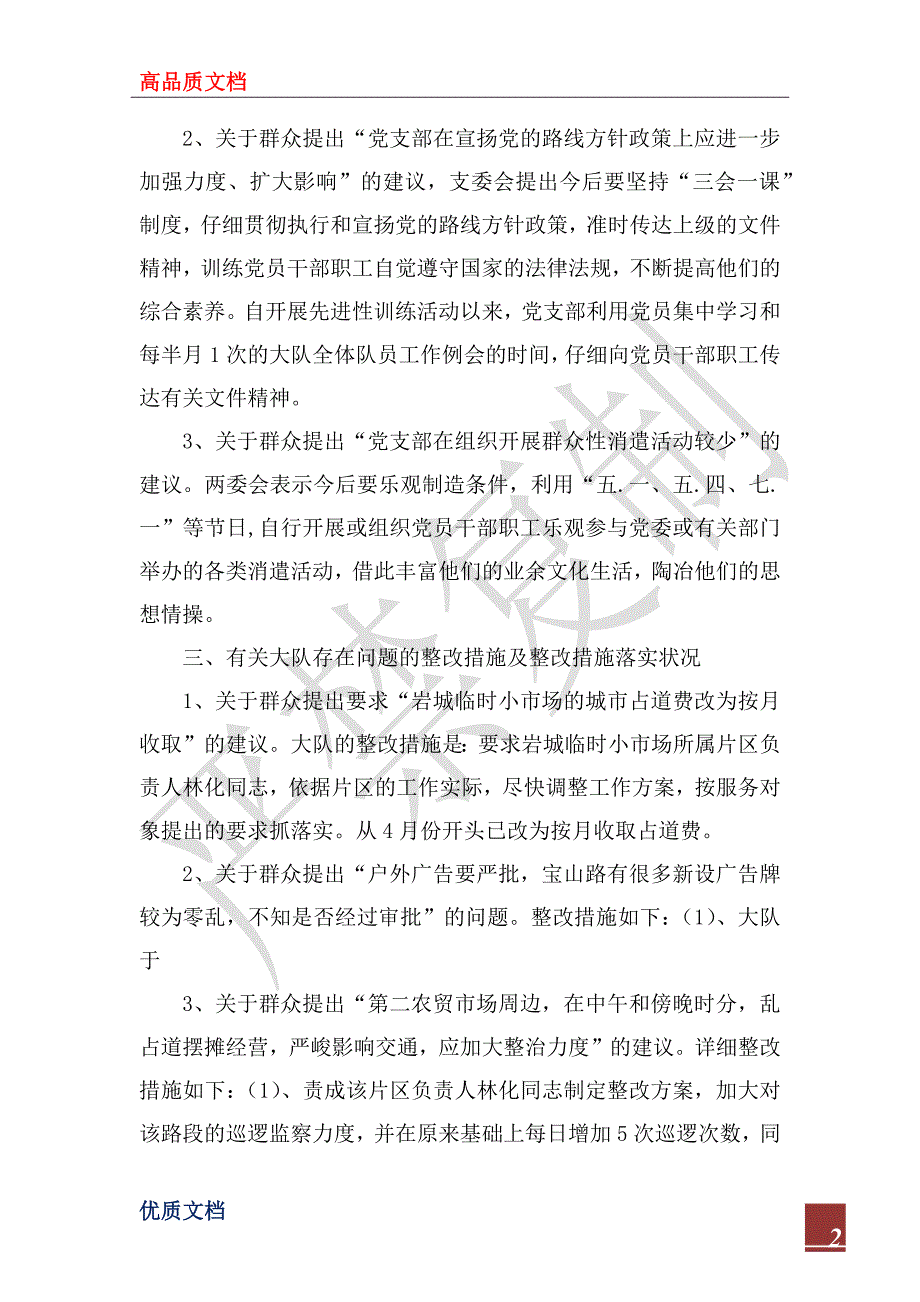 高品质文档

2、关于群众提出“党支部在宣扬党的路线方针政策上应进一步加强力度、扩大影响”的建议，支委会提出今后要坚持“三会一课”制度，仔细贯彻执行和宣扬党的路线方针政策，准时传达上级的文件精神，训练党员干部职工自觉遵守国家的法律法规，不断提高他们的综合素养。自开展先进性训练活动以来，党支部利用党员集中学习和每半月1次的大队全体队员工作例会的时间，仔细向党员干部职工传达有关文件精神。

3、关于群众提出“党支部在组织开展群众性消遣活动较少”的建议。两委会表示今后要乐观制造条件，利用“五.一、五.四、七.一”等节日,自行开展或组织党员干部职工乐观参与党委或有关部门举办的各类消遣活动，借此丰富他们的业余文化生活，陶冶他们的思想情操。

三、有关大队存在问题的整改措施及整改措施落实状况

1、关于群众提出要求“岩城临时小市场的城市占道费改为按月收取”的建议。大队的整改措施是：要求岩城临时小市场所属片区负责人林化同志，依据片区的工作实际，尽快调整工作方案，按服务对象提出的要求抓落实。从4月份开头已改为按月收取占道费。

2、关于群众提出“户外广告要严批，宝山路有很多新设广告牌较为零乱，不知是否经过审批”的问题。整改措施如下：(1)、大队于

3、关于群众提出“第二农贸市场周边，在中午和傍晚时分，乱占道摆摊经营，严峻影响交通，应加大整治力度”的建议。详细整改措施如下：(1)、责成该片区负责人林化同志制定整改方案，加大对该路段的巡逻监察力度，并在原来基础上每日增加5次巡逻次数，同

优质文档

2